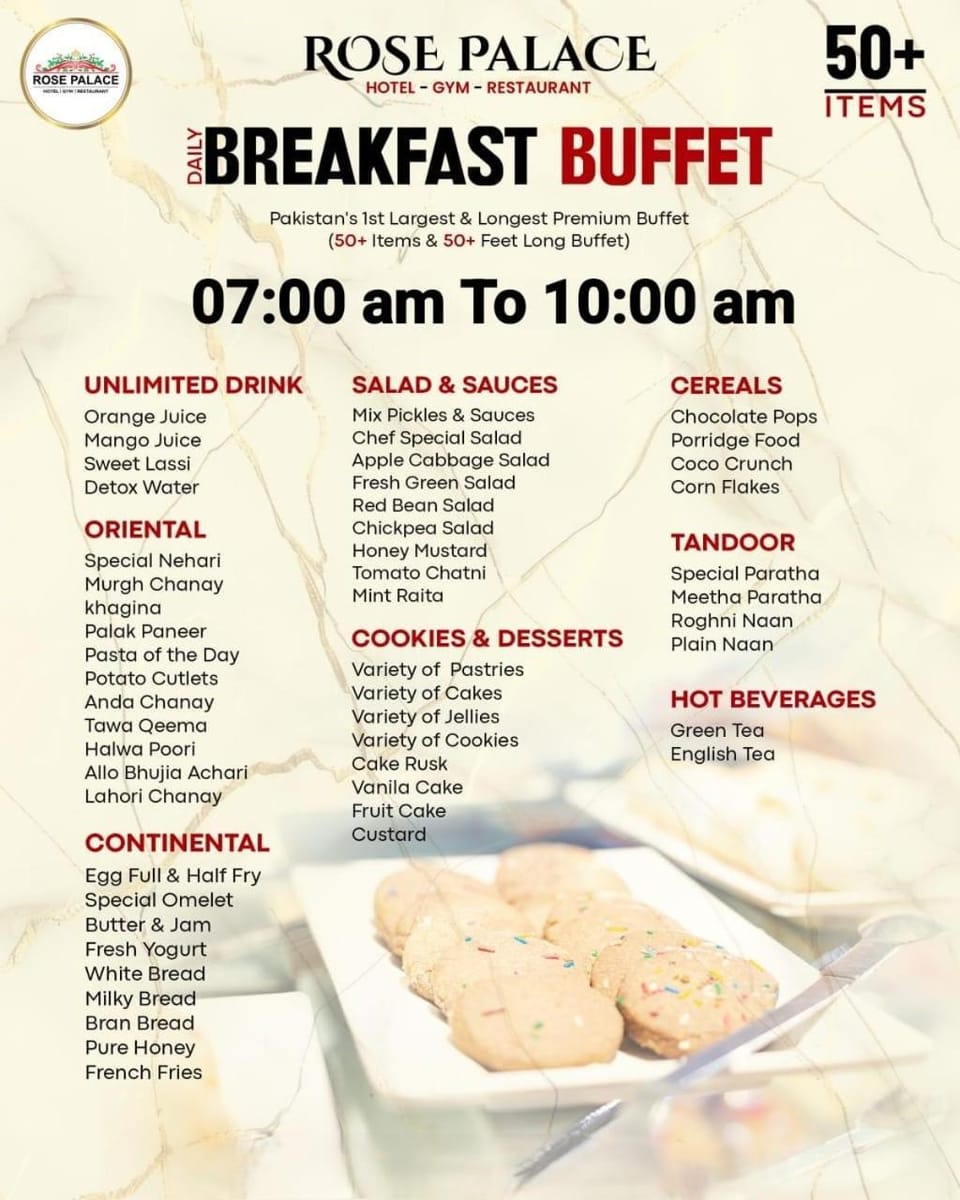 ROSE PALACE
HOTEL | GYM | RESTAURANT

ROSE PALACE
HOTEL - GYM - RESTAURANT

50+
ITEMS

DAILY BREAKFAST BUFFET

Pakistan's 1st Largest & Longest Premium Buffet
(50+ Items & 50+ Feet Long Buffet)

07:00 am To 10:00 am

UNLIMITED DRINK
Orange Juice
Mango Juice
Sweet Lassi
Detox Water

ORIENTAL
Special Nehari
Murgh Chanay
khagina
Palak Paneer
Pasta of the Day
Potato Cutlets
Anda Chanay
Tawa Qeema
Halwa Poori
Allo Bhujia Achari
Lahori Chanay

CONTINENTAL
Egg Full & Half Fry
Special Omelet
Butter & Jam
Fresh Yogurt
White Bread
Milky Bread
Bran Bread
Pure Honey
French Fries

SALAD & SAUCES
Mix Pickles & Sauces
Chef Special Salad
Apple Cabbage Salad
Fresh Green Salad
Red Bean Salad
Chickpea Salad
Honey Mustard
Tomato Chatni
Mint Raita

COOKIES & DESSERTS
Variety of Pastries
Variety of Cakes
Variety of Jellies
Variety of Cookies
Cake Rusk
Vanila Cake
Fruit Cake
Custard

CEREALS
Chocolate Pops
Porridge Food
Coco Crunch
Corn Flakes

TANDOOR
Special Paratha
Meetha Paratha
Roghni Naan
Plain Naan

HOT BEVERAGES
Green Tea
English Tea